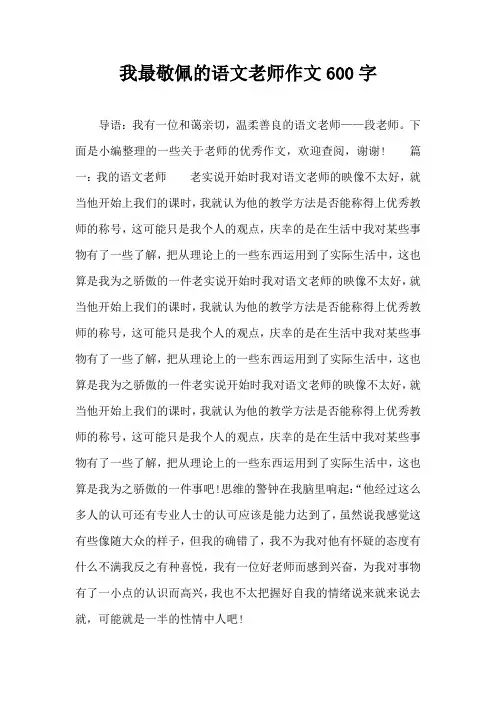 我最敬佩的语文老师作文600字

导语：我有一位和蔼亲切，温柔善良的语文老师——段老师。下面是小编整理的一些关于老师的优秀作文，欢迎查阅，谢谢！　篇一：我的语文老师　老实说开始时我对语文老师的映像不太好，就当他开始上我们的课时，我就认为他的教学方法是否能称得上优秀教师的称号，这可能只是我个人的观点，庆幸的是在生活中我对某些事物有了一些了解，把从理论上的一些东西运用到了实际生活中，这也算是我为之骄傲的一件老实说开始时我对语文老师的映像不太好，就当他开始上我们的课时，我就认为他的教学方法是否能称得上优秀教师的称号，这可能只是我个人的观点，庆幸的是在生活中我对某些事物有了一些了解，把从理论上的一些东西运用到了实际生活中，这也算是我为之骄傲的一件老实说开始时我对语文老师的映像不太好，就当他开始上我们的课时，我就认为他的教学方法是否能称得上优秀教师的称号，这可能只是我个人的观点，庆幸的是在生活中我对某些事物有了一些了解，把从理论上的一些东西运用到了实际生活中，这也算是我为之骄傲的一件事吧！思维的警钟在我脑里响起：“他经过这么多人的认可还有专业人士的认可应该是能力达到了，虽然说我感觉这有些像随大众的样子，但我的确错了，我不为我对他有怀疑的态度有什么不满我反之有种喜悦，我有一位好老师而感到兴奋，为我对事物有了一小点的认识而高兴，我也不太把握好自我的情绪说来就来说去就，可能就是一半的性情中人吧！